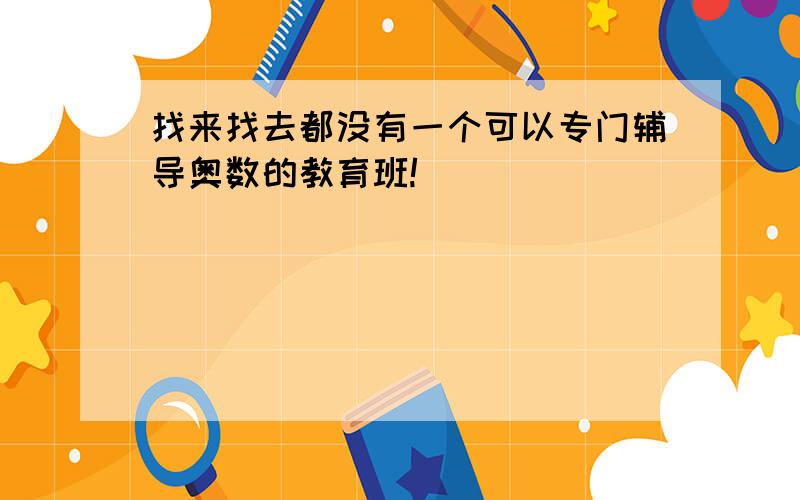 找来找去都没有一个可以专门辅导奥数的教育班!